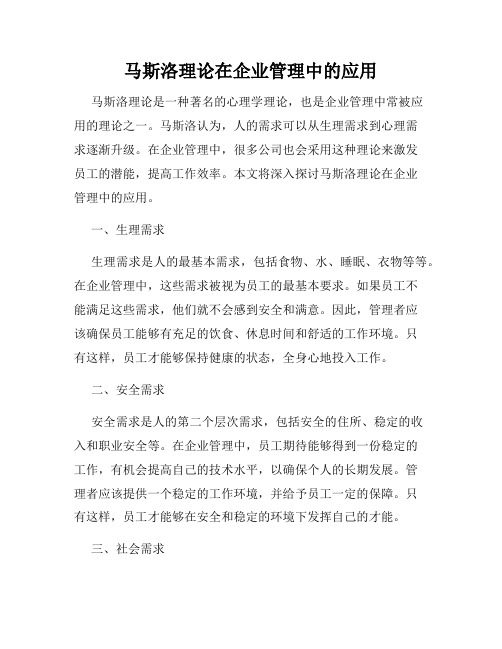 马斯洛理论在企业管理中的应用

马斯洛理论是一种著名的心理学理论，也是企业管理中常被应用的理论之一。马斯洛认为，人的需求可以从生理需求到心理需求逐渐升级。在企业管理中，很多公司也会采用这种理论来激发员工的潜能，提高工作效率。本文将深入探讨马斯洛理论在企业管理中的应用。

一、生理需求

生理需求是人的最基本需求，包括食物、水、睡眠、衣物等等。在企业管理中，这些需求被视为员工的最基本要求。如果员工不能满足这些需求，他们就不会感到安全和满意。因此，管理者应该确保员工能够有充足的饮食、休息时间和舒适的工作环境。只有这样，员工才能够保持健康的状态，全身心地投入工作。

二、安全需求

安全需求是人的第二个层次需求，包括安全的住所、稳定的收入和职业安全等。在企业管理中，员工期待能够得到一份稳定的工作，有机会提高自己的技术水平，以确保个人的长期发展。管理者应该提供一个稳定的工作环境，并给予员工一定的保障。只有这样，员工才能够在安全和稳定的环境下发挥自己的才能。

三、社会需求